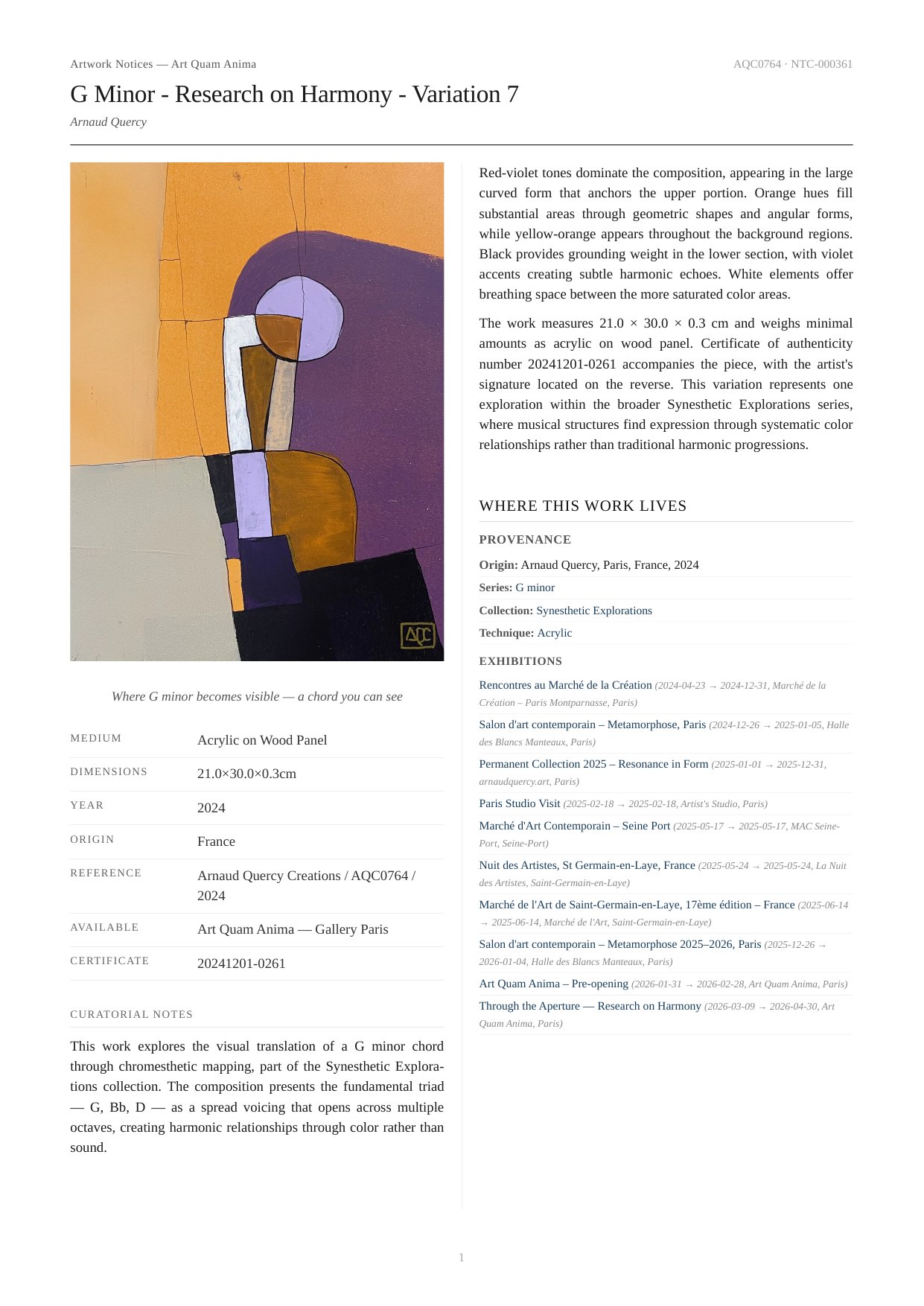 Artwork Notices — Art Quam Anima

AQC0764 · NTC-000361

G Minor - Research on Harmony - Variation 7

Arnaud Quercy

AQC

Where G minor becomes visible — a chord you can see

| MEDIUM | Acrylic on Wood Panel |
|---|---|
| DIMENSIONS | 21.0×30.0×0.3cm |
| YEAR | 2024 |
| ORIGIN | France |
| REFERENCE | Arnaud Quercy Creations / AQC0764 / 2024 |
| AVAILABLE | Art Quam Anima — Gallery Paris |
| CERTIFICATE | 20241201-0261 |

CURATORIAL NOTES

This work explores the visual translation of a G minor chord through chromesthetic mapping, part of the Synesthetic Explorations collection. The composition presents the fundamental triad — G, Bb, D — as a spread voicing that opens across multiple octaves, creating harmonic relationships through color rather than sound.

Red-violet tones dominate the composition, appearing in the large curved form that anchors the upper portion. Orange hues fill substantial areas through geometric shapes and angular forms, while yellow-orange appears throughout the background regions. Black provides grounding weight in the lower section, with violet accents creating subtle harmonic echoes. White elements offer breathing space between the more saturated color areas.

The work measures 21.0 × 30.0 × 0.3 cm and weighs minimal amounts as acrylic on wood panel. Certificate of authenticity number 20241201-0261 accompanies the piece, with the artist's signature located on the reverse. This variation represents one exploration within the broader Synesthetic Explorations series, where musical structures find expression through systematic color relationships rather than traditional harmonic progressions.

WHERE THIS WORK LIVES

PROVENANCE

Origin: Arnaud Quercy, Paris, France, 2024

Series: G minor

Collection: Synesthetic Explorations

Technique: Acrylic

EXHIBITIONS

Rencontres au Marché de la Création (2024-04-23 → 2024-12-31, Marché de la Création – Paris Montparnasse, Paris)

Salon d'art contemporain – Metamorphose, Paris (2024-12-26 → 2025-01-05, Halle des Blancs Manteaux, Paris)

Permanent Collection 2025 – Resonance in Form (2025-01-01 → 2025-12-31, arnaudquercy.art, Paris)

Paris Studio Visit (2025-02-18 → 2025-02-18, Artist's Studio, Paris)

Marché d'Art Contemporain – Seine Port (2025-05-17 → 2025-05-17, MAC Seine-Port, Seine-Port)

Nuit des Artistes, St Germain-en-Laye, France (2025-05-24 → 2025-05-24, La Nuit des Artistes, Saint-Germain-en-Laye)

Marché de l'Art de Saint-Germain-en-Laye, 17ème édition – France (2025-06-14 → 2025-06-14, Marché de l'Art, Saint-Germain-en-Laye)

Salon d'art contemporain – Metamorphose 2025–2026, Paris (2025-12-26 → 2026-01-04, Halle des Blancs Manteaux, Paris)

Art Quam Anima – Pre-opening (2026-01-31 → 2026-02-28, Art Quam Anima, Paris)

Through the Aperture — Research on Harmony (2026-03-09 → 2026-04-30, Art Quam Anima, Paris)

1